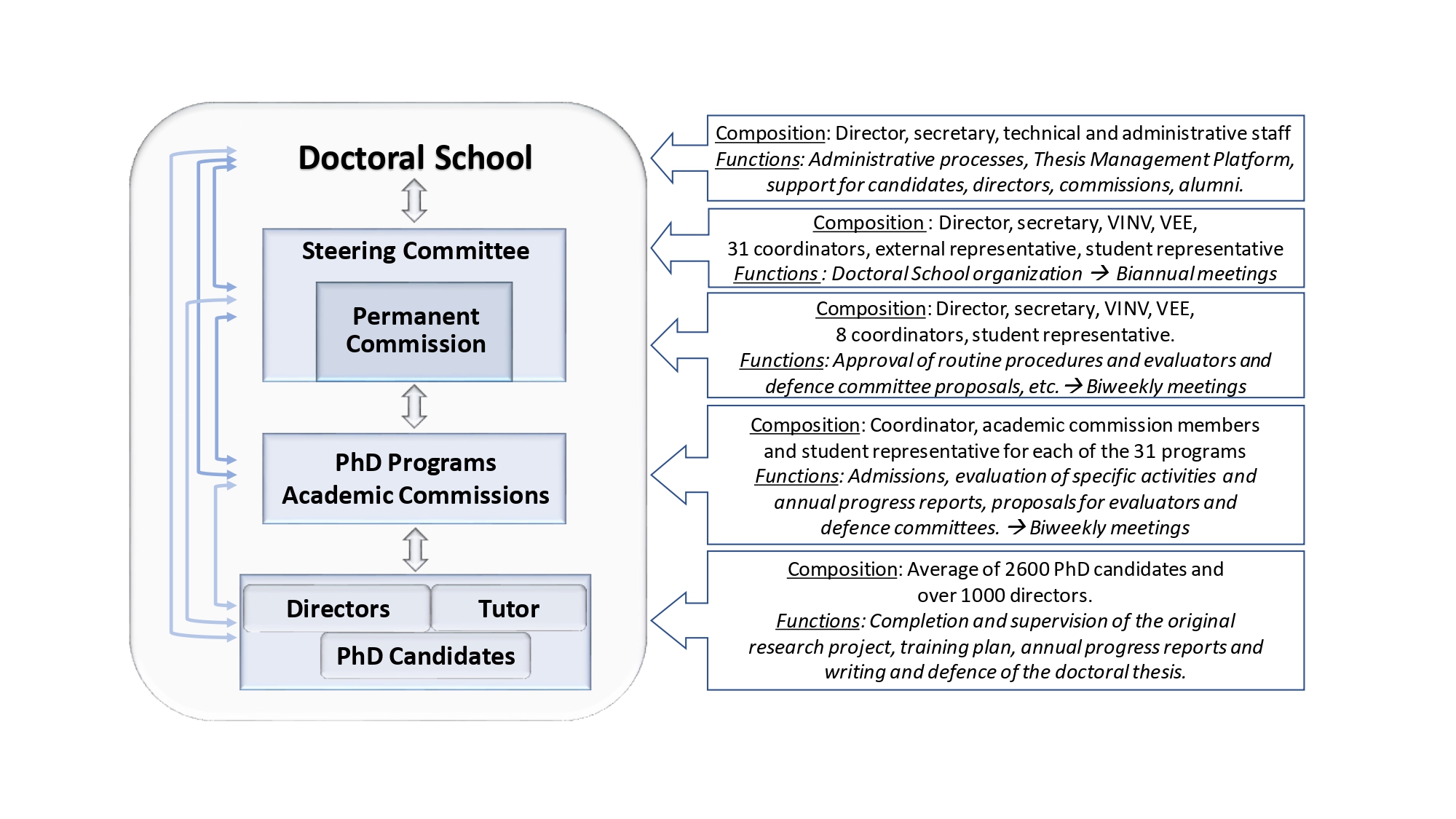 Doctoral School

Steering Committee

Permanent Commission

PhD Programs Academic Commissions

Directors

Tutor

PhD Candidates

Composition: Director, secretary, technical and administrative staff
Functions: Administrative processes, Thesis Management Platform, support for candidates, directors, commissions, alumni.

Composition : Director, secretary, VINV, VEE, 31 coordinators, external representative, student representative
Functions : Doctoral School organization → Biannual meetings

Composition: Director, secretary, VINV, VEE, 8 coordinators, student representative.
Functions: Approval of routine procedures and evaluators and defence committee proposals, etc. → Biweekly meetings

Composition: Coordinator, academic commission members and student representative for each of the 31 programs
Functions: Admissions, evaluation of specific activities and annual progress reports, proposals for evaluators and defence committees. → Biweekly meetings

Composition: Average of 2600 PhD candidates and over 1000 directors.
Functions: Completion and supervision of the original research project, training plan, annual progress reports and writing and defence of the doctoral thesis.